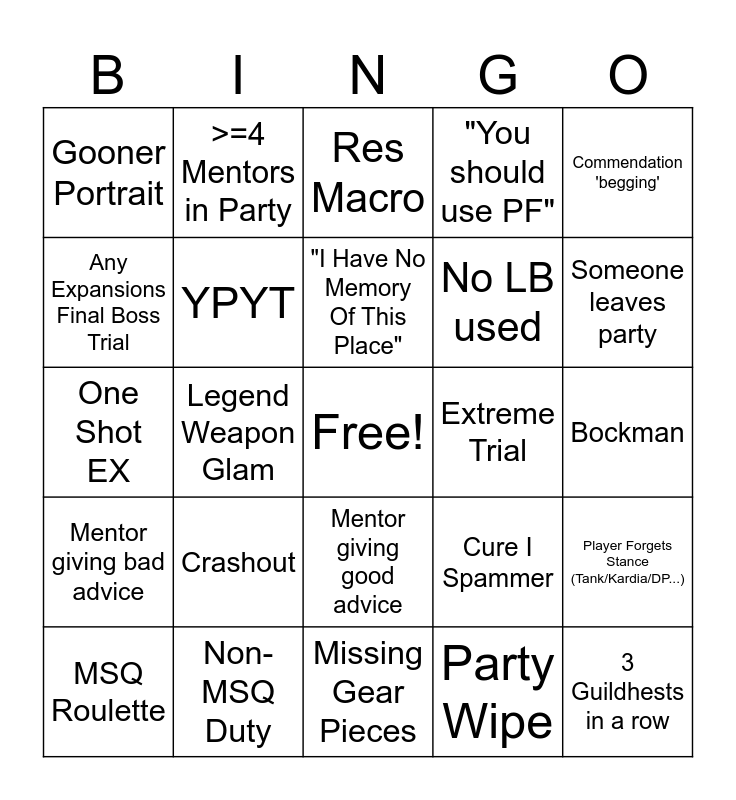 | B | I | N | G | O |
|---|---|---|---|---|
| Gooner Portrait | >=4 Mentors in Party | Res Macro | "You should use PF" | Commendation 'begging' |
| Any Expansions Final Boss Trial | YPYT | "I Have No Memory Of This Place" | No LB used | Someone leaves party |
| One Shot EX | Legend Weapon Glam | Free! | Extreme Trial | Bockman |
| Mentor giving bad advice | Crashout | Mentor giving good advice | Cure I Spammer | Player Forgets Stance (Tank/Kardia/DP...) |
| MSQ Roulette | Non-MSQ Duty | Missing Gear Pieces | Party Wipe | 3 Guildhests in a row |